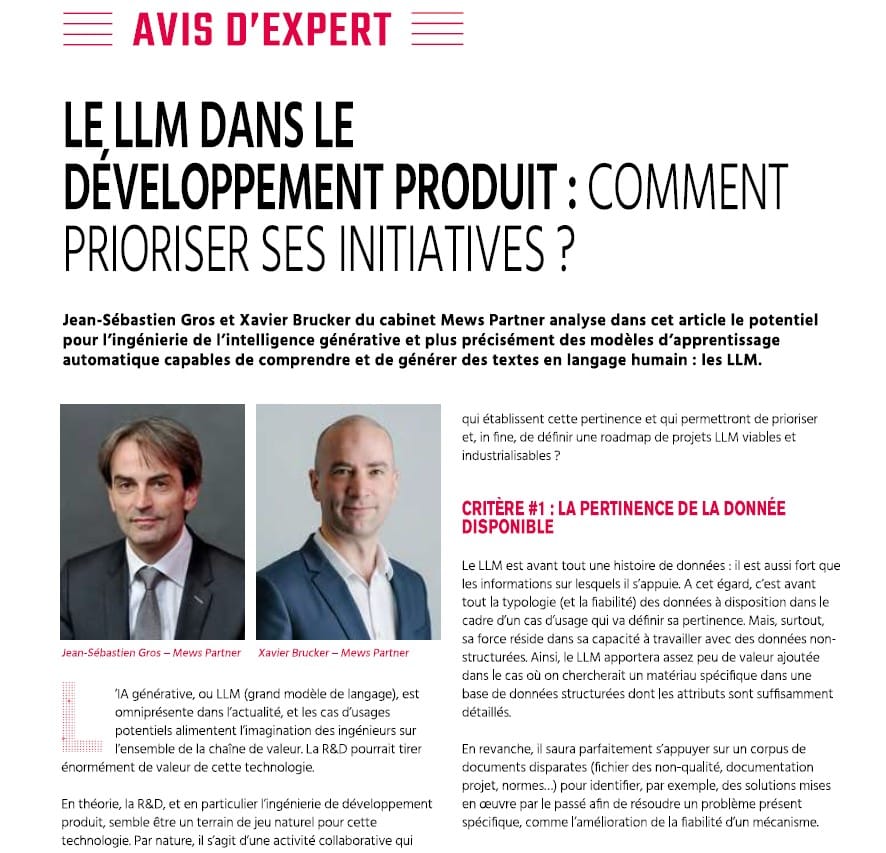 AVIS D'EXPERT

LE LLM DANS LE DÉVELOPPEMENT PRODUIT : COMMENT PRIORISER SES INITIATIVES ?

Jean-Sébastien Gros et Xavier Brucker du cabinet Mews Partner analyse dans cet article le potentiel pour l'ingénierie de l'intelligence générative et plus précisément des modèles d'apprentissage automatique capables de comprendre et de générer des textes en langage humain : les LLM.

Jean-Sébastien Gros – Mews Partner

Xavier Brucker – Mews Partner

L'IA générative, ou LLM (grand modèle de langage), est omniprésente dans l'actualité, et les cas d'usages potentiels alimentent l'imagination des ingénieurs sur l'ensemble de la chaîne de valeur. La R&D pourrait tirer énormément de valeur de cette technologie.

En théorie, la R&D, et en particulier l'ingénierie de développement produit, semble être un terrain de jeu naturel pour cette technologie. Par nature, il s'agit d'une activité collaborative qui

qui établissent cette pertinence et qui permettront de prioriser et, in fine, de définir une roadmap de projets LLM viables et industrialisables ?

CRITÈRE #1 : LA PERTINENCE DE LA DONNÉE DISPONIBLE

Le LLM est avant tout une histoire de données : il est aussi fort que les informations sur lesquels il s'appuie. A cet égard, c'est avant tout la typologie (et la fiabilité) des données à disposition dans le cadre d'un cas d'usage qui va définir sa pertinence. Mais, surtout, sa force réside dans sa capacité à travailler avec des données non-structurées. Ainsi, le LLM apportera assez peu de valeur ajoutée dans le cas où on chercherait un matériau spécifique dans une base de données structurées dont les attributs sont suffisamment détaillés.

En revanche, il saura parfaitement s'appuyer sur un corpus de documents disparates (fichier des non-qualité, documentation projet, normes...) pour identifier, par exemple, des solutions mises en œuvre par le passé afin de résoudre un problème présent spécifique, comme l'amélioration de la fiabilité d'un mécanisme.